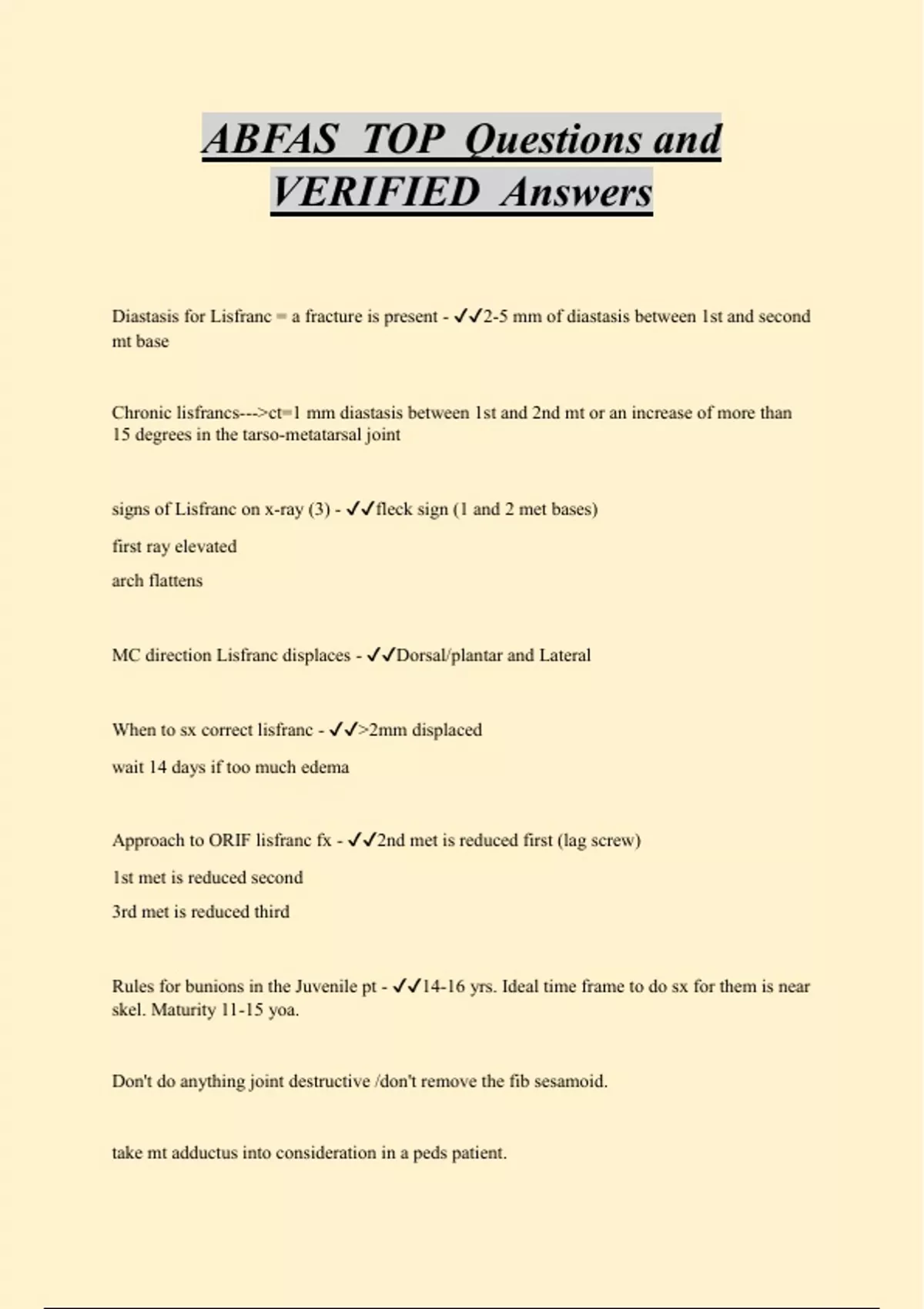 ABFAS TOP Questions and VERIFIED Answers

Diastasis for Lisfranc = a fracture is present - ✓✓2-5 mm of diastasis between 1st and second mt base

Chronic lisfrancs--->ct=1 mm diastasis between 1st and 2nd mt or an increase of more than 15 degrees in the tarso-metatarsal joint

signs of Lisfranc on x-ray (3) - ✓✓fleck sign (1 and 2 met bases)

first ray elevated

arch flattens

MC direction Lisfranc displaces - ✓✓Dorsal/plantar and Lateral

When to sx correct lisfranc - ✓✓>2mm displaced

wait 14 days if too much edema

Approach to ORIF lisfranc fx - ✓✓2nd met is reduced first (lag screw)

1st met is reduced second

3rd met is reduced third

Rules for bunions in the Juvenile pt - ✓✓14-16 yrs. Ideal time frame to do sx for them is near skel. Maturity 11-15 yoa.

Don't do anything joint destructive /don't remove the fib sesamoid.

take mt adductus into consideration in a peds patient.